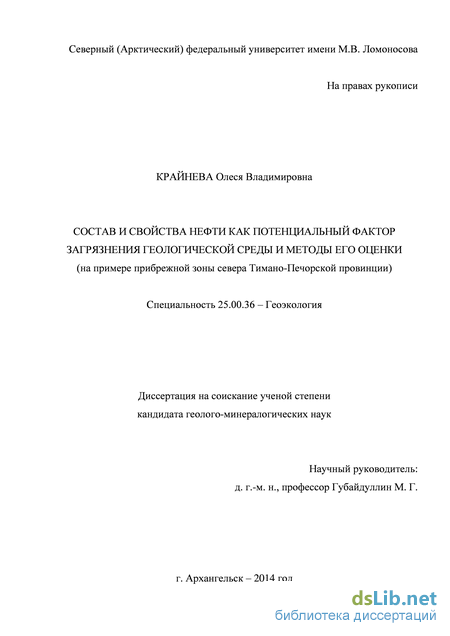 Северный (Арктический) федеральный университет имени М.В. Ломоносова

На правах рукописи

КРАЙНЕВА Олеся Владимировна

СОСТАВ И СВОЙСТВА НЕФТИ КАК ПОТЕНЦИАЛЬНЫЙ ФАКТОР ЗАГРЯЗНЕНИЯ ГЕОЛОГИЧЕСКОЙ СРЕДЫ И МЕТОДЫ ЕГО ОЦЕНКИ
(на примере прибрежной зоны севера Тимано-Печорской провинции)

Специальность 25.00.36 – Геоэкология

Диссертация на соискание ученой степени кандидата геолого-минералогических наук

Научный руководитель:
д. г.-м. н., профессор Губайдуллин М. Г.

г. Архангельск – 2014 год

dsLib.net
библиотека диссертаций